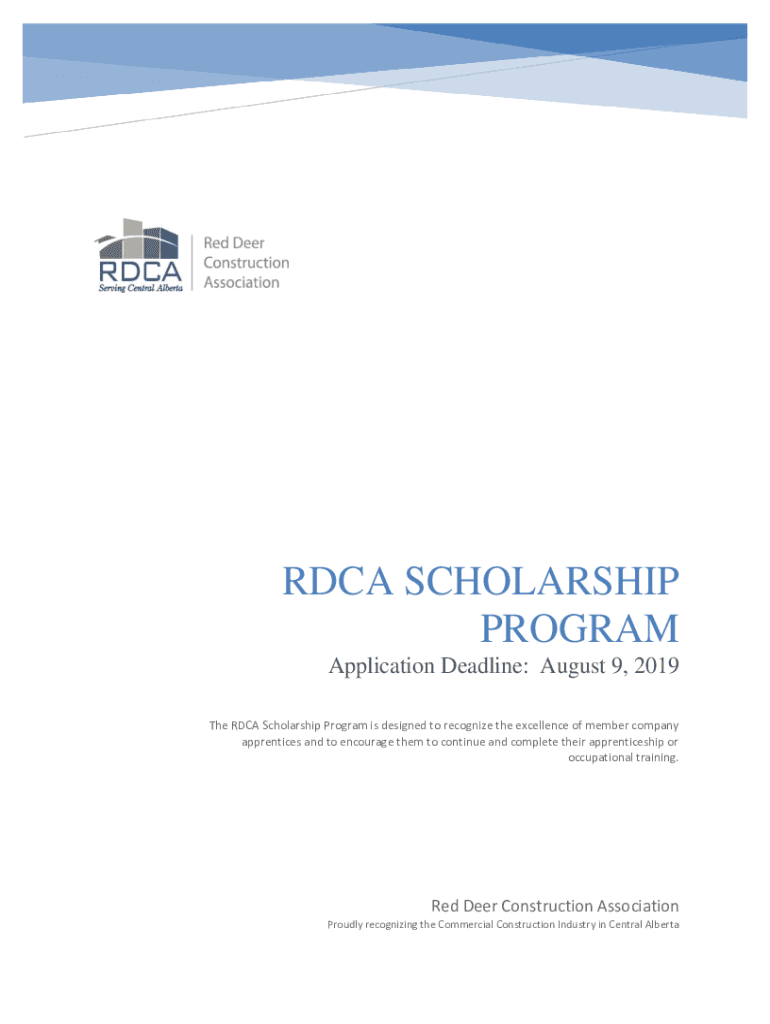 RDCA
Serving Central Alberta

Red Deer Construction Association

RDCA SCHOLARSHIP PROGRAM

Application Deadline: August 9, 2019

The RDCA Scholarship Program is designed to recognize the excellence of member company apprentices and to encourage them to continue and complete their apprenticeship or occupational training.

Red Deer Construction Association

Proudly recognizing the Commercial Construction Industry in Central Alberta